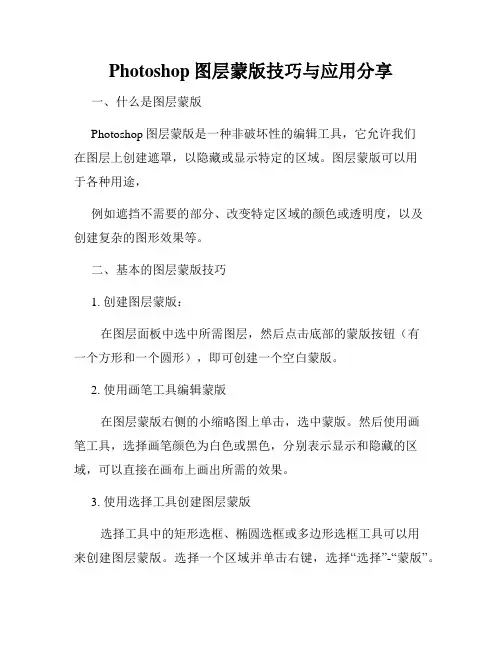 Photoshop 图层蒙版技巧与应用分享

一、什么是图层蒙版

Photoshop 图层蒙版是一种非破坏性的编辑工具，它允许我们在图层上创建遮罩，以隐藏或显示特定的区域。图层蒙版可以用于各种用途，

例如遮挡不需要的部分、改变特定区域的颜色或透明度，以及创建复杂的图形效果等。

二、基本的图层蒙版技巧

1. 创建图层蒙版：

在图层面板中选中所需图层，然后点击底部的蒙版按钮（有一个方形和一个圆形），即可创建一个空白蒙版。

2. 使用画笔工具编辑蒙版

在图层蒙版右侧的小缩略图上单击，选中蒙版。然后使用画笔工具，选择画笔颜色为白色或黑色，分别表示显示和隐藏的区域，可以直接在画布上画出所需的效果。

3. 使用选择工具创建图层蒙版

选择工具中的矩形选框、椭圆选框或多边形选框工具可以用来创建图层蒙版。选择一个区域并单击右键，选择“选择”-“蒙版”。